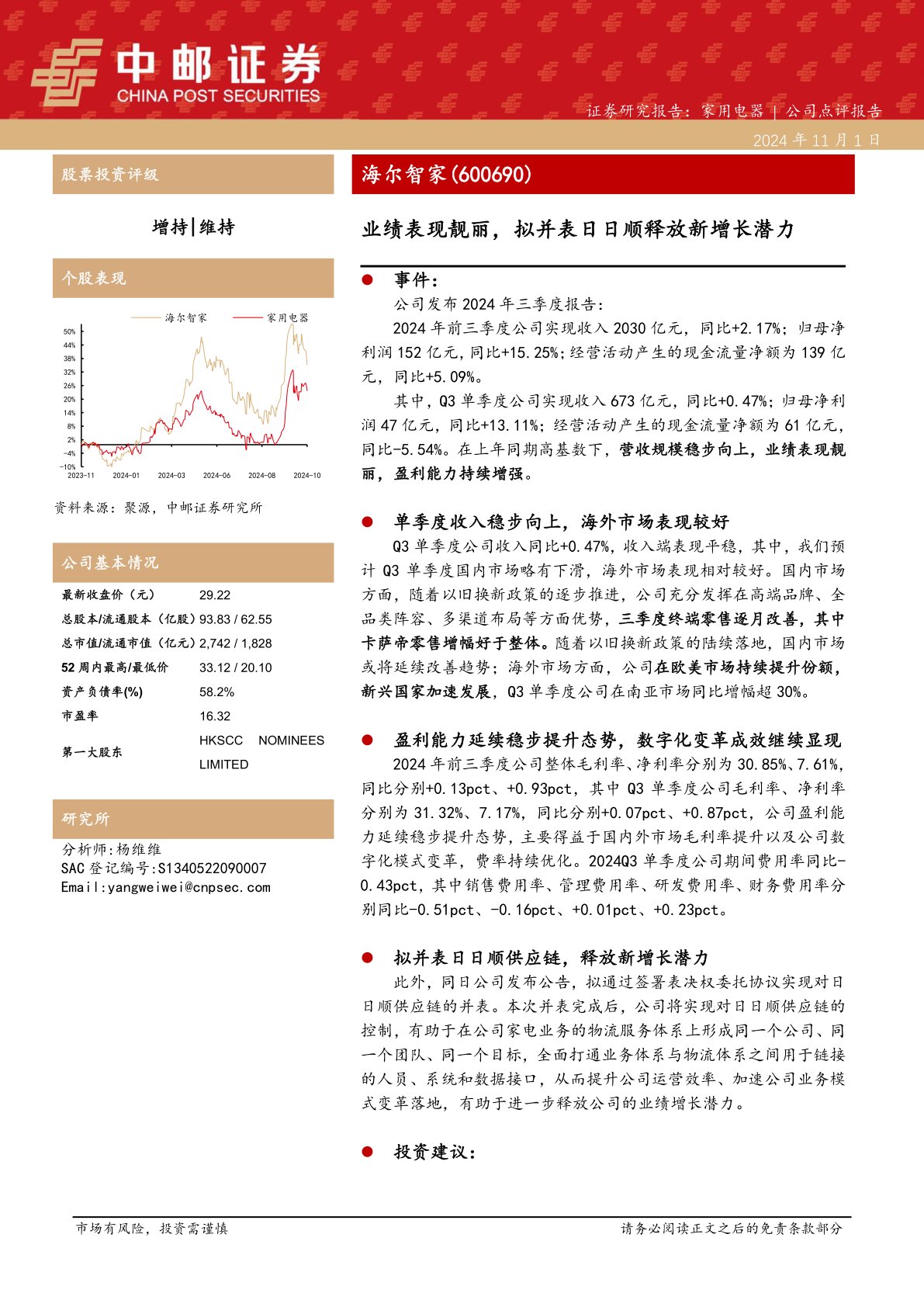 中邮证券
CHINA POST SECURITIES

证券研究报告：家用电器 | 公司点评报告

2024 年 11 月 1 日

股票投资评级

增持|维持

个股表现

海尔智家 家用电器

50% 44% 38% 32% 26% 20% 14% 8% 2% -4% -10%

2023-11 2024-01 2024-03 2024-06 2024-08 2024-10

资料来源：聚源，中邮证券研究所

公司基本情况

| 最新收盘价（元） | 29.22 |
|---|---|
| 总股本/流通股本（亿股） | 93.83 / 62.55 |
| 总市值/流通市值（亿元） | 2,742 / 1,828 |
| 52 周内最高/最低价 | 33.12 / 20.10 |
| 资产负债率(%) | 58.2% |
| 市盈率 | 16.32 |
| 第一大股东 | HKSCC NOMINEES LIMITED |

研究所

分析师:杨维维
SAC 登记编号:S1340522090007
Email:yangweiwei@cnpsec.com

海尔智家(600690)

业绩表现靓丽，拟并表日日顺释放新增长潜力

● 事件：

公司发布 2024 年三季度报告：

2024 年前三季度公司实现收入 2030 亿元，同比+2.17%；归母净利润 152 亿元，同比+15.25%；经营活动产生的现金流量净额为 139 亿元，同比+5.09%。

其中，Q3 单季度公司实现收入 673 亿元，同比+0.47%；归母净利润 47 亿元，同比+13.11%；经营活动产生的现金流量净额为 61 亿元，同比-5.54%。在上年同期高基数下，营收规模稳步向上，业绩表现靓丽，盈利能力持续增强。

● 单季度收入稳步向上，海外市场表现较好

Q3 单季度公司收入同比+0.47%，收入端表现平稳，其中，我们预计 Q3 单季度国内市场略有下滑，海外市场表现相对较好。国内市场方面，随着以旧换新政策的逐步推进，公司充分发挥在高端品牌、全品类阵容、多渠道布局等方面优势，三季度终端零售逐月改善，其中卡萨帝零售增幅好于整体。随着以旧换新政策的陆续落地，国内市场或将延续改善趋势；海外市场方面，公司在欧美市场持续提升份额，新兴国家加速发展，Q3 单季度公司在南亚市场同比增幅超 30%。

● 盈利能力延续稳步提升态势，数字化变革成效继续显现

2024 年前三季度公司整体毛利率、净利率分别为 30.85%、7.61%，同比分别+0.13pct、+0.93pct，其中 Q3 单季度公司毛利率、净利率分别为 31.32%、7.17%，同比分别+0.07pct、+0.87pct，公司盈利能力延续稳步提升态势，主要得益于国内外市场毛利率提升以及公司数字化模式变革，费率持续优化。2024Q3 单季度公司期间费用率同比-0.43pct，其中销售费用率、管理费用率、研发费用率、财务费用率分别同比-0.51pct、-0.16pct、+0.01pct、+0.23pct。

● 拟并表日日顺供应链，释放新增长潜力

此外，同日公司发布公告，拟通过签署表决权委托协议实现对日日顺供应链的并表。本次并表完成后，公司将实现对日日顺供应链的控制，有助于在公司家电业务的物流服务体系上形成同一个公司、同一个团队、同一个目标，全面打通业务体系与物流体系之间用于链接的人员、系统和数据接口，从而提升公司运营效率、加速公司业务模式变革落地，有助于进一步释放公司的业绩增长潜力。

● 投资建议：

市场有风险，投资需谨慎

请务必阅读正文之后的免责条款部分